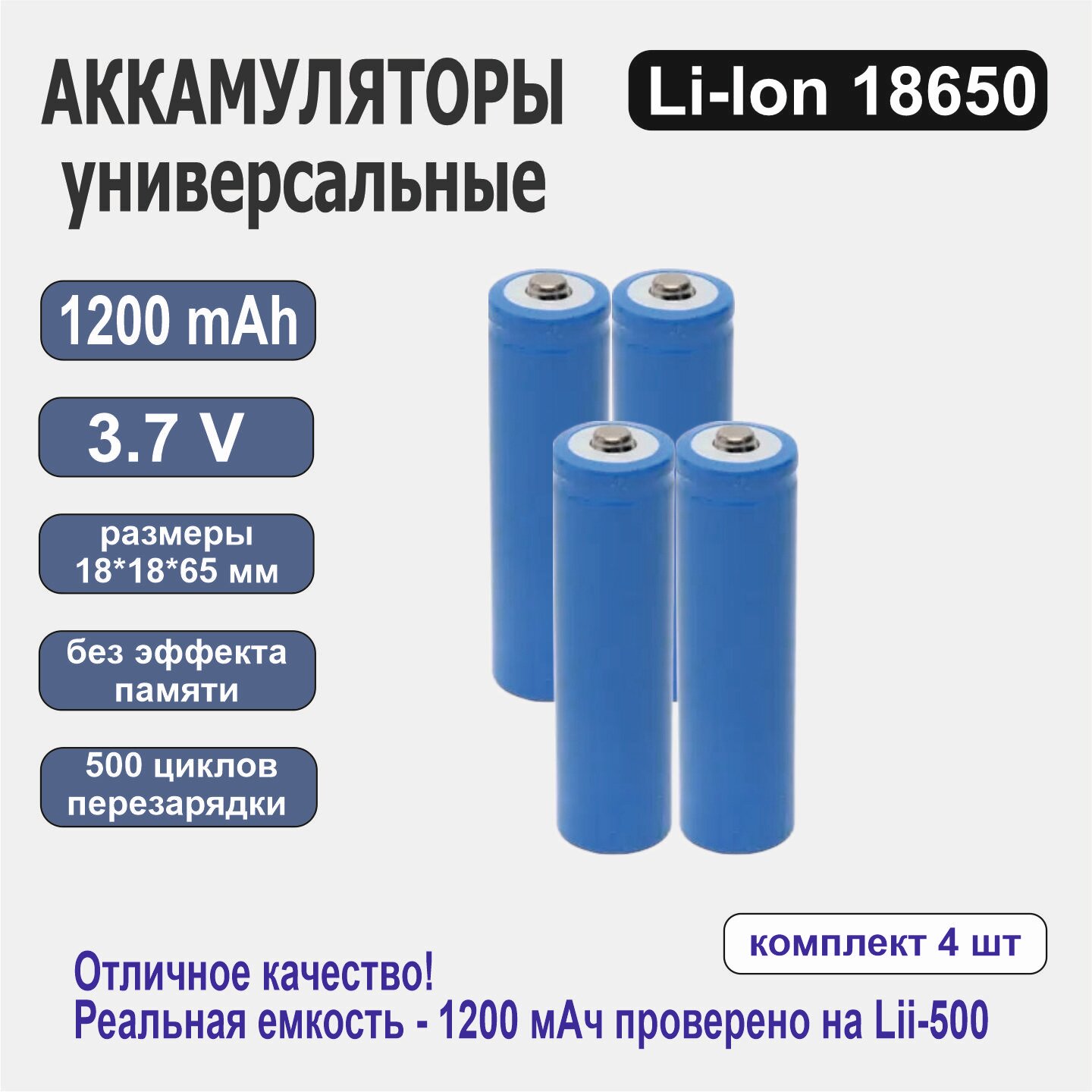 АККАМУЛЯТОРЫ универсальные

Li-Ion 18650

1200 mAh

3.7 V

размеры 18*18*65 мм

без эффекта памяти

500 циклов перезарядки

комплект 4 шт

Отличное качество!
Реальная емкость - 1200 мАч проверено на Lii-500